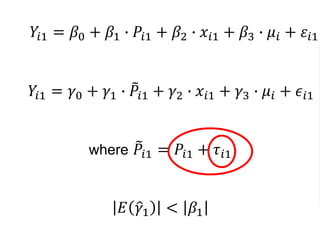 $Y_{i1} = \beta_0 + \beta_1 \cdot P_{i1} + \beta_2 \cdot x_{i1} + \beta_3 \cdot \mu_i + \varepsilon_{i1}$

$Y_{i1} = \gamma_0 + \gamma_1 \cdot \tilde{P}_{i1} + \gamma_2 \cdot x_{i1} + \gamma_3 \cdot \mu_i + \epsilon_{i1}$

where $\tilde{P}_{i1} = P_{i1} + \tau_{i1}$

$|E(\hat{\gamma}_1)| < |\beta_1|$